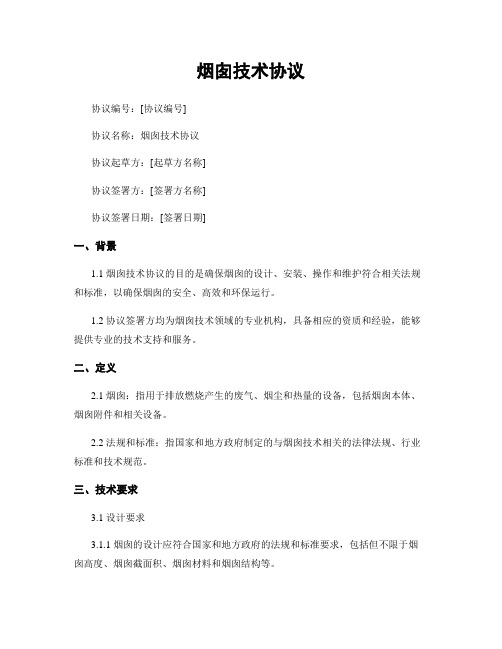 烟囱技术协议

协议编号：[协议编号]

协议名称：烟囱技术协议

协议起草方：[起草方名称]

协议签署方：[签署方名称]

协议签署日期：[签署日期]

一、背景

1.1 烟囱技术协议的目的是确保烟囱的设计、安装、操作和维护符合相关法规和标准，以确保烟囱的安全、高效和环保运行。

1.2 协议签署方均为烟囱技术领域的专业机构，具备相应的资质和经验，能够提供专业的技术支持和服务。

二、定义

2.1 烟囱：指用于排放燃烧产生的废气、烟尘和热量的设备，包括烟囱本体、烟囱附件和相关设备。

2.2 法规和标准：指国家和地方政府制定的与烟囱技术相关的法律法规、行业标准和技术规范。

三、技术要求

3.1 设计要求

3.1.1 烟囱的设计应符合国家和地方政府的法规和标准要求，包括但不限于烟囱高度、烟囱截面积、烟囱材料和烟囱结构等。